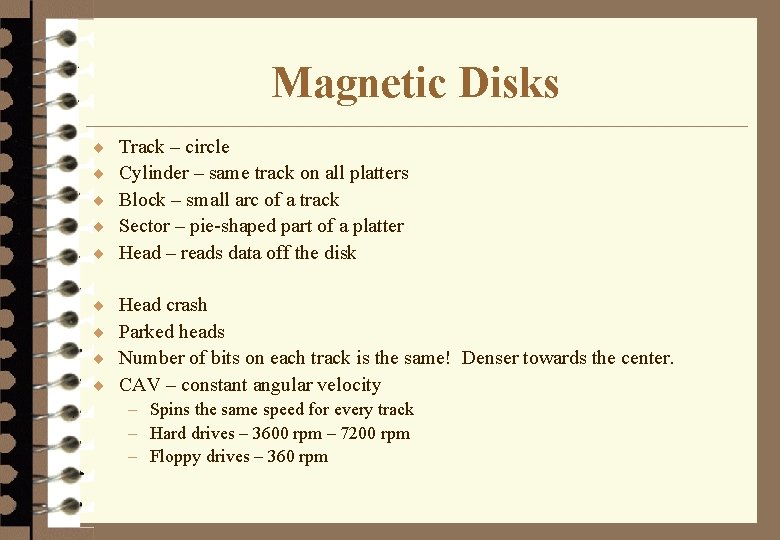 Magnetic Disks

◆ Track – circle
◆ Cylinder – same track on all platters
◆ Block – small arc of a track
◆ Sector – pie-shaped part of a platter
◆ Head – reads data off the disk

◆ Head crash
◆ Parked heads
◆ Number of bits on each track is the same! Denser towards the center.
◆ CAV – constant angular velocity
– Spins the same speed for every track
– Hard drives – 3600 rpm – 7200 rpm
– Floppy drives – 360 rpm